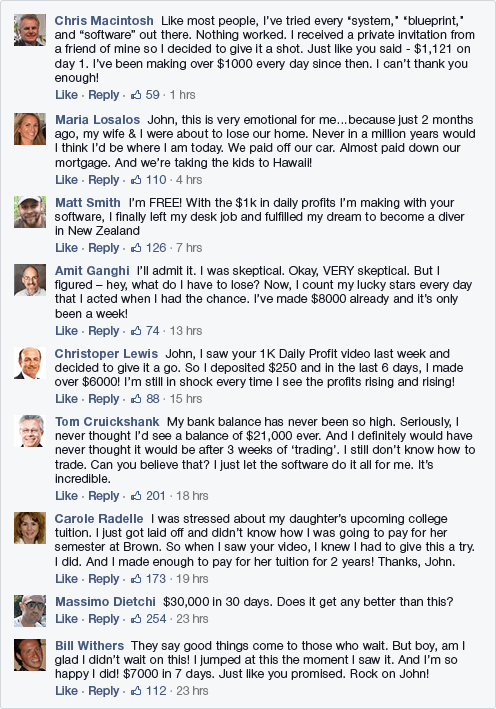 Chris Macintosh Like most people, I've tried every "system," "blueprint," and "software" out there. Nothing worked. I received a private invitation from a friend of mine so I decided to give it a shot. Just like you said - $1,121 on day 1. I've been making over $1000 every day since then. I can't thank you enough!
Like · Reply · 59 · 1 hrs

Maria Losalos John, this is very emotional for me...because just 2 months ago, my wife & I were about to lose our home. Never in a million years would I think I'd be where I am today. We paid off our car. Almost paid down our mortgage. And we're taking the kids to Hawaii!
Like · Reply · 110 · 4 hrs

Matt Smith I'm FREE! With the $1k in daily profits I'm making with your software, I finally left my desk job and fulfilled my dream to become a diver in New Zealand
Like · Reply · 126 · 7 hrs

Amit Ganghi I'll admit it. I was skeptical. Okay, VERY skeptical. But I figured – hey, what do I have to lose? Now, I count my lucky stars every day that I acted when I had the chance. I've made $8000 already and it's only been a week!
Like · Reply · 74 · 13 hrs

Christoper Lewis John, I saw your 1K Daily Profit video last week and decided to give it a go. So I deposited $250 and in the last 6 days, I made over $6000! I'm still in shock every time I see the profits rising and rising!
Like · Reply · 88 · 15 hrs

Tom Cruickshank My bank balance has never been so high. Seriously, I never thought I'd see a balance of $21,000 ever. And I definitely would have never thought it would be after 3 weeks of 'trading'. I still don't know how to trade. Can you believe that? I just let the software do it all for me. It's incredible.
Like · Reply · 201 · 18 hrs

Carole Radelle I was stressed about my daughter's upcoming college tuition. I just got laid off and didn't know how I was going to pay for her semester at Brown. So when I saw your video, I knew I had to give this a try. I did. And I made enough to pay for her tuition for 2 years! Thanks, John.
Like · Reply · 173 · 19 hrs

Massimo Dietchi $30,000 in 30 days. Does it get any better than this?
Like · Reply · 254 · 23 hrs

Bill Withers They say good things come to those who wait. But boy, am I glad I didn't wait on this! I jumped at this the moment I saw it. And I'm so happy I did! $7000 in 7 days. Just like you promised. Rock on John!
Like · Reply · 112 · 23 hrs